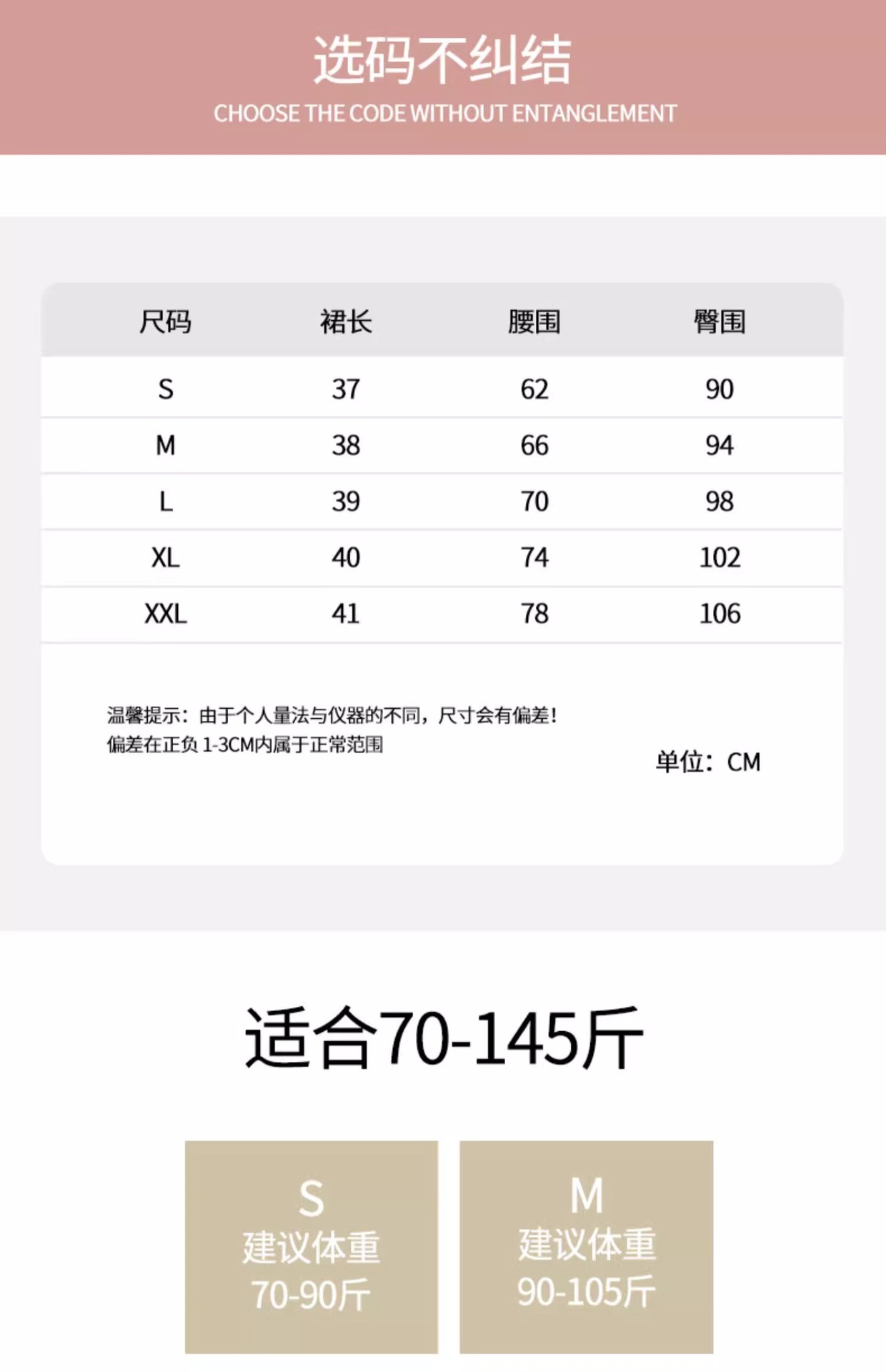 选码不纠结
CHOOSE THE CODE WITHOUT ENTANGLEMENT

| 尺码 | 裙长 | 腰围 | 臀围 |
|---|---|---|---|
| S | 37 | 62 | 90 |
| M | 38 | 66 | 94 |
| L | 39 | 70 | 98 |
| XL | 40 | 74 | 102 |
| XXL | 41 | 78 | 106 |

温馨提示：由于个人量法与仪器的不同，尺寸会有偏差！
偏差在正负1-3CM内属于正常范围

单位：CM

适合70-145斤

S
建议体重
70-90斤

M
建议体重
90-105斤